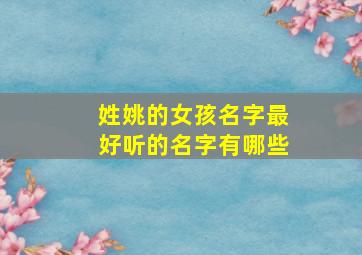 姓姚的女孩名字最好听的名字有哪些